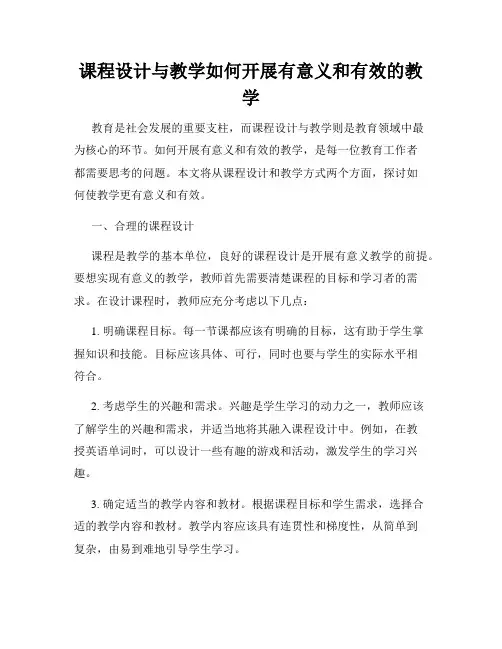 课程设计与教学如何开展有意义和有效的教学

教育是社会发展的重要支柱，而课程设计与教学则是教育领域中最为核心的环节。如何开展有意义和有效的教学，是每一位教育工作者都需要思考的问题。本文将从课程设计和教学方式两个方面，探讨如何使教学更有意义和有效。

一、合理的课程设计

课程是教学的基本单位，良好的课程设计是开展有意义教学的前提。要想实现有意义的教学，教师首先需要清楚课程的目标和学习者的需求。在设计课程时，教师应充分考虑以下几点：

1. 明确课程目标。每一节课都应该有明确的目标，这有助于学生掌握知识和技能。目标应该具体、可行，同时也要与学生的实际水平相符合。

2. 考虑学生的兴趣和需求。兴趣是学生学习的动力之一，教师应该了解学生的兴趣和需求，并适当地将其融入课程设计中。例如，在教授英语单词时，可以设计一些有趣的游戏和活动，激发学生的学习兴趣。

3. 确定适当的教学内容和教材。根据课程目标和学生需求，选择合适的教学内容和教材。教学内容应该具有连贯性和梯度性，从简单到复杂，由易到难地引导学生学习。